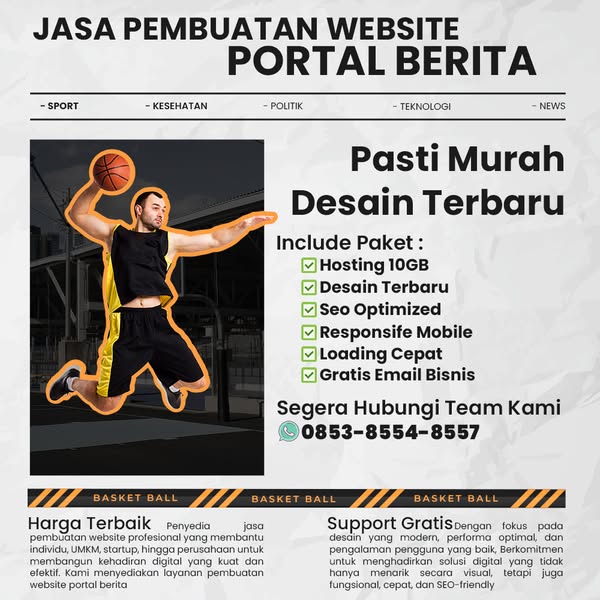 JASA PEMBUATAN WEBSITE
PORTAL BERITA

- SPORT - KESEHATAN - POLITIK - TEKNOLOGI - NEWS

Pasti Murah
Desain Terbaru

Include Paket :
Hosting 10GB
Desain Terbaru
Seo Optimized
Responsife Mobile
Loading Cepat
Gratis Email Bisnis

Segera Hubungi Team Kami
0853-8554-8557

BASKET BALL BASKET BALL BASKET BALL

Harga Terbaik Penyedia jasa pembuatan website profesional yang membantu individu, UMKM, startup, hingga perusahaan untuk membangun kehadiran digital yang kuat dan efektif. Kami menyediakan layanan pembuatan website portal berita

Support Gratis Dengan fokus pada desain yang modern, performa optimal, dan pengalaman pengguna yang baik, Berkomitmen untuk menghadirkan solusi digital yang tidak hanya menarik secara visual, tetapi juga fungsional, cepat, dan SEO-friendly